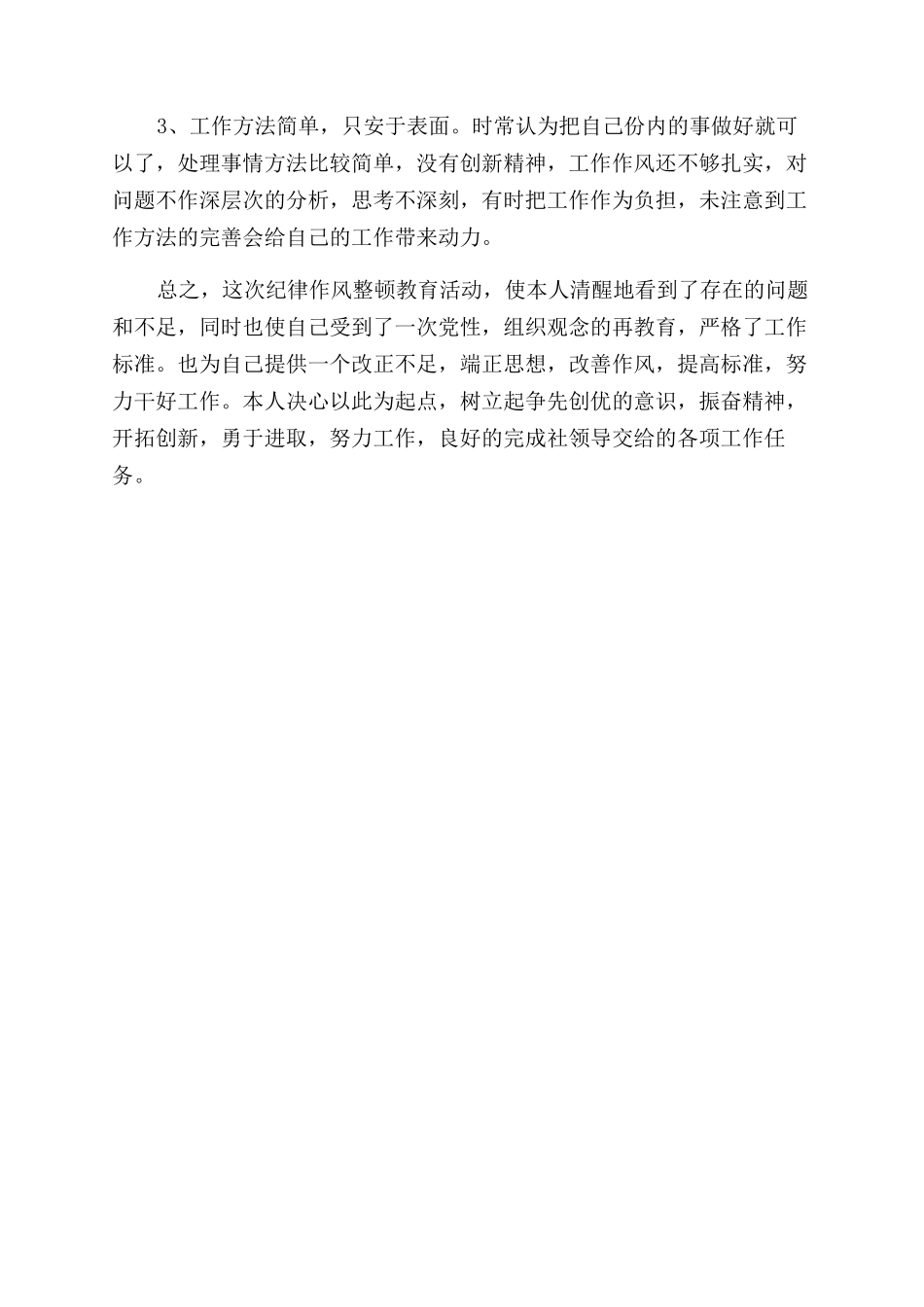 3、工作方法简单，只安于表面。时常认为把自己份内的事做好就可以了，处理事情方法比较简单，没有创新精神，工作作风还不够扎实，对问题不作深层次的分析，思考不深刻，有时把工作作为负担，未注意到工作方法的完善会给自己的工作带来动力。

总之，这次纪律作风整顿教育活动，使本人清醒地看到了存在的问题和不足，同时也使自己受到了一次党性，组织观念的再教育，严格了工作标准。也为自己提供一个改正不足，端正思想，改善作风，提高标准，努力干好工作。本人决心以此为起点，树立起争先创优的意识，振奋精神，开拓创新，勇于进取，努力工作，良好的完成社领导交给的各项工作任务。